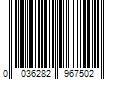 0 036282 967502